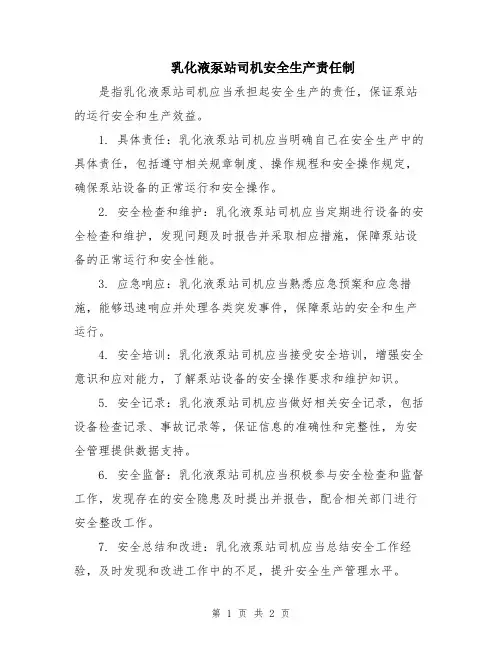 乳化液泵站司机安全生产责任制

是指乳化液泵站司机应当承担起安全生产的责任，保证泵站的运行安全和生产效益。

1. 具体责任：乳化液泵站司机应当明确自己在安全生产中的具体责任，包括遵守相关规章制度、操作规程和安全操作规定，确保泵站设备的正常运行和安全操作。

2. 安全检查和维护：乳化液泵站司机应当定期进行设备的安全检查和维护，发现问题及时报告并采取相应措施，保障泵站设备的正常运行和安全性能。

3. 应急响应：乳化液泵站司机应当熟悉应急预案和应急措施，能够迅速响应并处理各类突发事件，保障泵站的安全和生产运行。

4. 安全培训：乳化液泵站司机应当接受安全培训，增强安全意识和应对能力，了解泵站设备的安全操作要求和维护知识。

5. 安全记录：乳化液泵站司机应当做好相关安全记录，包括设备检查记录、事故记录等，保证信息的准确性和完整性，为安全管理提供数据支持。

6. 安全监督：乳化液泵站司机应当积极参与安全检查和监督工作，发现存在的安全隐患及时提出并报告，配合相关部门进行安全整改工作。

7. 安全总结和改进：乳化液泵站司机应当总结安全工作经验，及时发现和改进工作中的不足，提升安全生产管理水平。

第 1 页 共 2 页